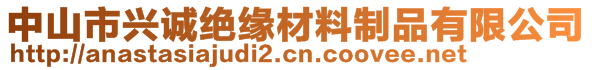 中山市兴诚绝缘材料制品有限公司
http://anastasiajudi2.cn.coovee.net